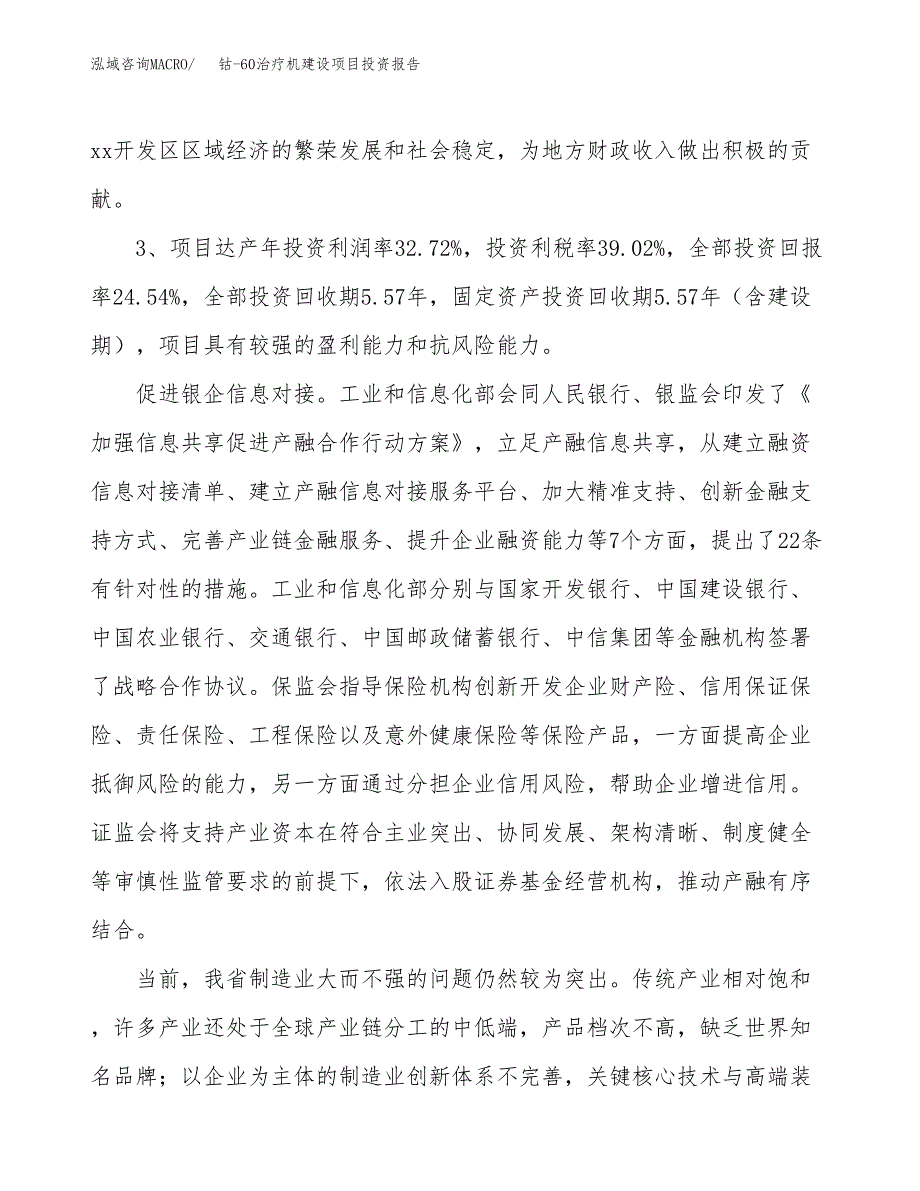 泓域咨询MACRO/　钴-60治疗机建设项目投资报告

xx开发区区域经济的繁荣发展和社会稳定，为地方财政收入做出积极的贡献。

3、项目达产年投资利润率32.72%，投资利税率39.02%，全部投资回报率24.54%，全部投资回收期5.57年，固定资产投资回收期5.57年（含建设期），项目具有较强的盈利能力和抗风险能力。

促进银企信息对接。工业和信息化部会同人民银行、银监会印发了《加强信息共享促进产融合作行动方案》，立足产融信息共享，从建立融资信息对接清单、建立产融信息对接服务平台、加大精准支持、创新金融支持方式、完善产业链金融服务、提升企业融资能力等7个方面，提出了22条有针对性的措施。工业和信息化部分别与国家开发银行、中国建设银行、中国农业银行、交通银行、中国邮政储蓄银行、中信集团等金融机构签署了战略合作协议。保监会指导保险机构创新开发企业财产险、信用保证保险、责任保险、工程保险以及意外健康保险等保险产品，一方面提高企业抵御风险的能力，另一方面通过分担企业信用风险，帮助企业增进信用。证监会将支持产业资本在符合主业突出、协同发展、架构清晰、制度健全等审慎性监管要求的前提下，依法入股证券基金经营机构，推动产融有序结合。

当前，我省制造业大而不强的问题仍然较为突出。传统产业相对饱和，许多产业还处于全球产业链分工的中低端，产品档次不高，缺乏世界知名品牌；以企业为主体的制造业创新体系不完善，关键核心技术与高端装